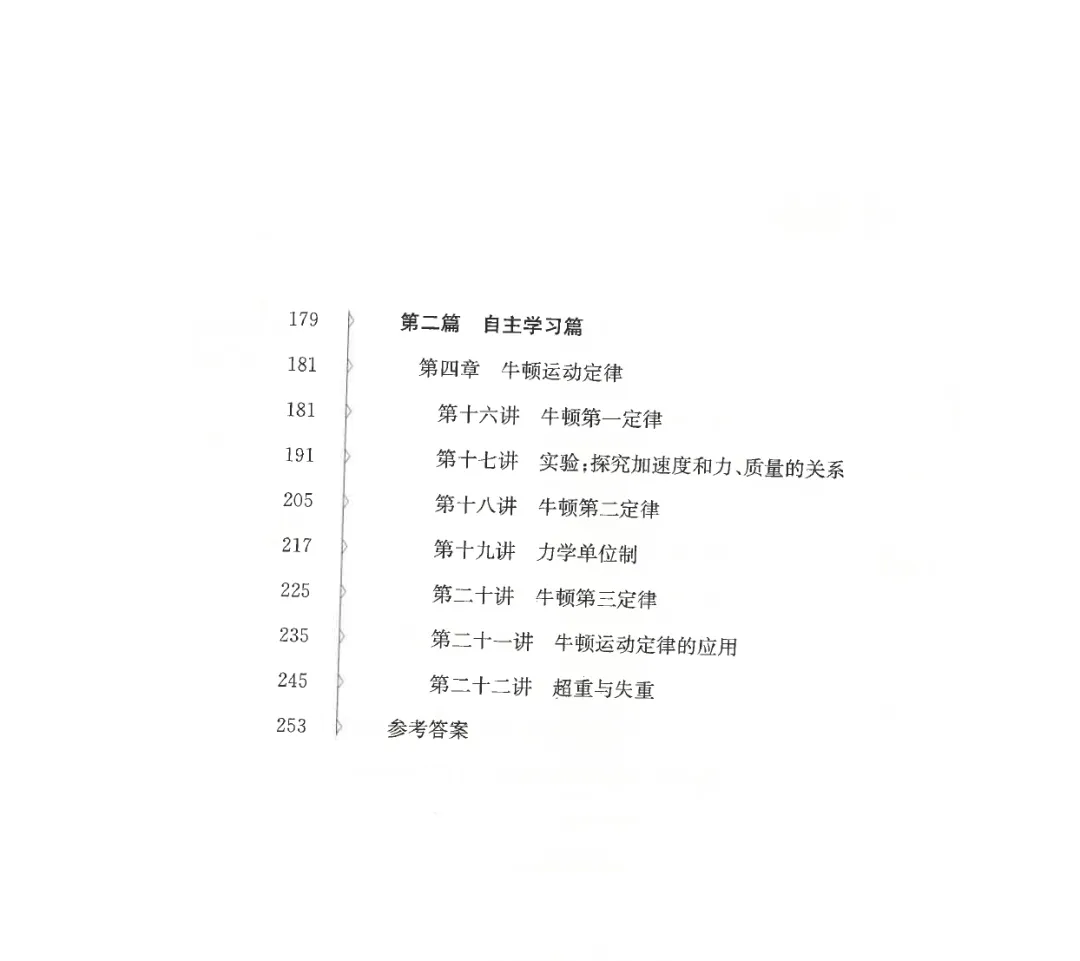 179 第二篇 自主学习篇
181 第四章 牛顿运动定律
181 第十六讲 牛顿第一定律
191 第十七讲 实验:探究加速度和力、质量的关系
205 第十八讲 牛顿第二定律
217 第十九讲 力学单位制
225 第二十讲 牛顿第三定律
235 第二十一讲 牛顿运动定律的应用
245 第二十二讲 超重与失重
253 参考答案